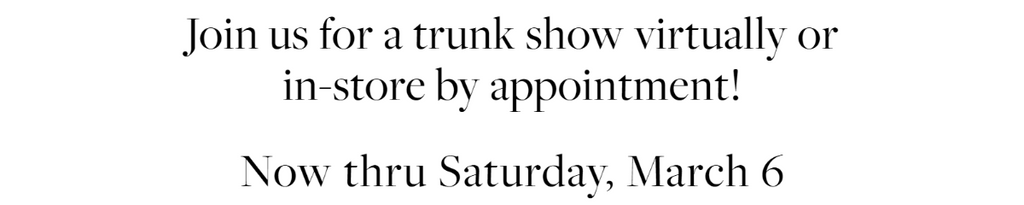 Join us for a trunk show virtually or in-store by appointment!

Now thru Saturday, March 6